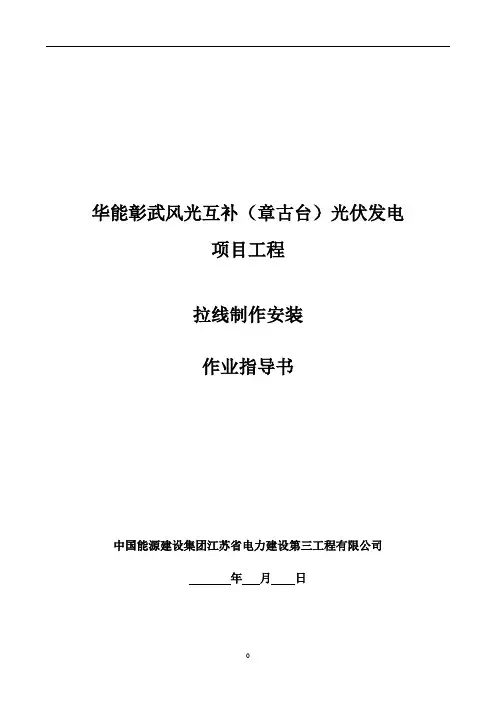 华能彰武风光互补（章古台）光伏发电

项目工程

拉线制作安装

作业指导书

中国能源建设集团江苏省电力建设第三工程有限公司

____年____月____日

0